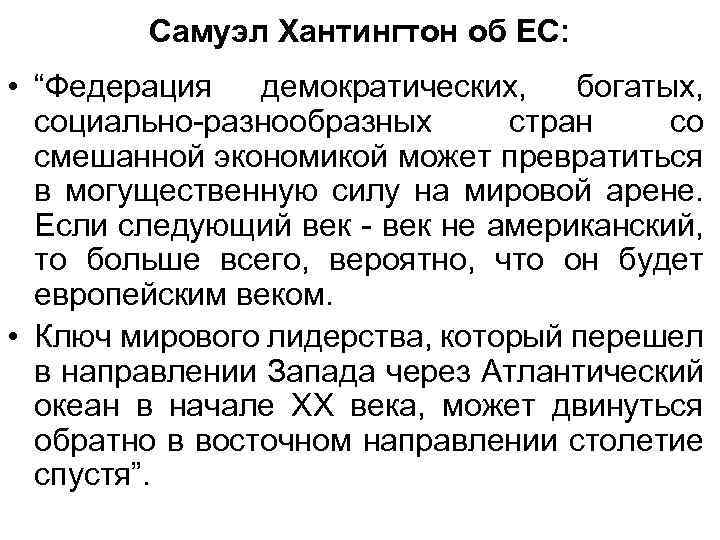 Самуэл Хантингтон об ЕС:

• “Федерация демократических, богатых, социально-разнообразных стран со смешанной экономикой может превратиться в могущественную силу на мировой арене. Если следующий век - век не американский, то больше всего, вероятно, что он будет европейским веком.

• Ключ мирового лидерства, который перешел в направлении Запада через Атлантический океан в начале XX века, может двинуться обратно в восточном направлении столетие спустя”.